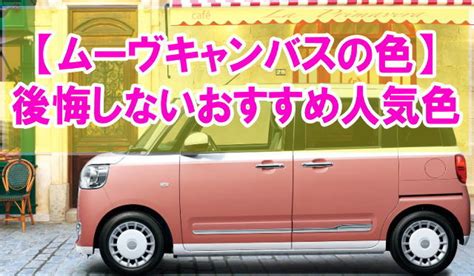 café
La Primavera

【ムーヴキャンバスの色】
後悔しないおすすめ人気色